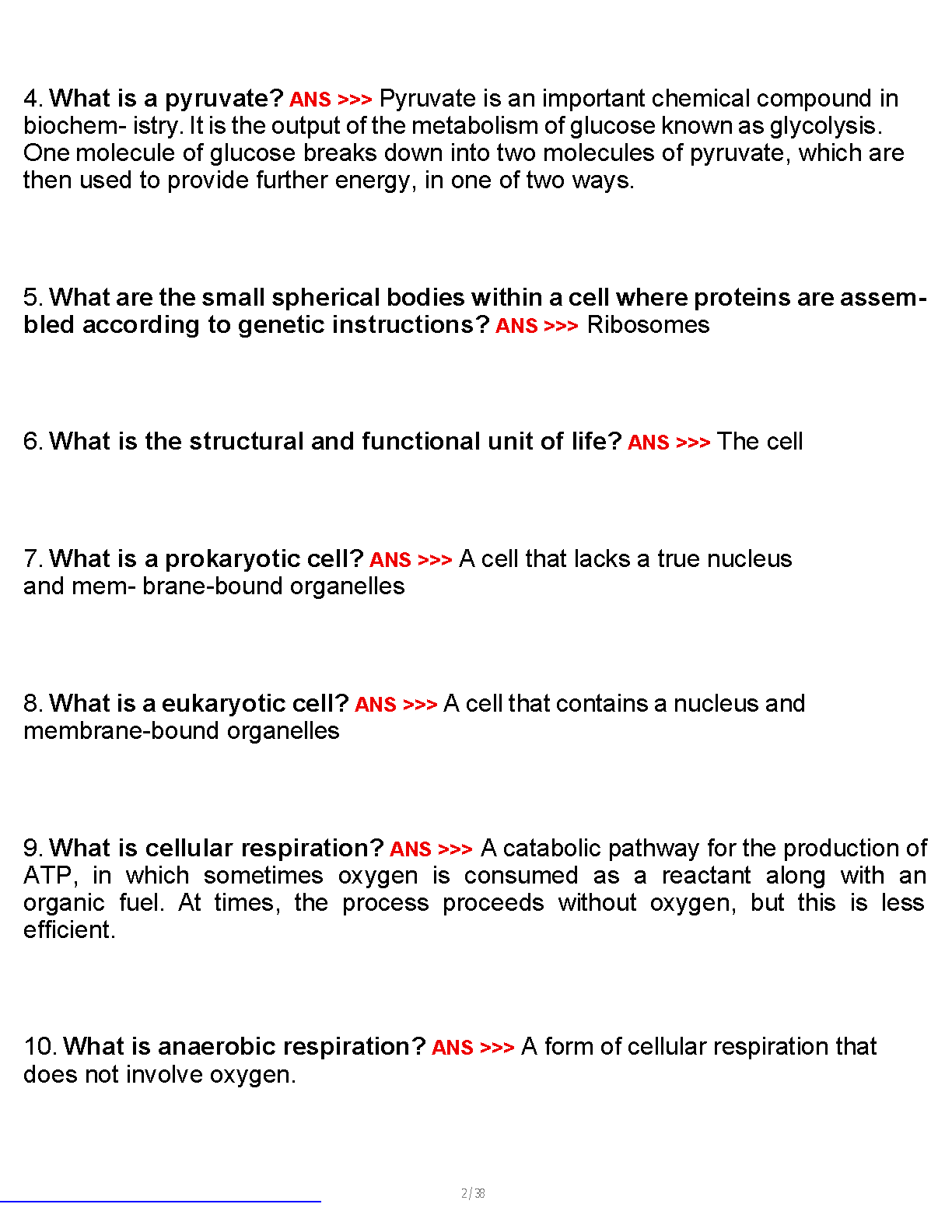 4. What is a pyruvate? ANS >>> Pyruvate is an important chemical compound in biochem- istry. It is the output of the metabolism of glucose known as glycolysis. One molecule of glucose breaks down into two molecules of pyruvate, which are then used to provide further energy, in one of two ways.

5. What are the small spherical bodies within a cell where proteins are assembled according to genetic instructions? ANS >>> Ribosomes

6. What is the structural and functional unit of life? ANS >>> The cell

7. What is a prokaryotic cell? ANS >>> A cell that lacks a true nucleus and mem- brane-bound organelles

8. What is a eukaryotic cell? ANS >>> A cell that contains a nucleus and membrane-bound organelles

9. What is cellular respiration? ANS >>> A catabolic pathway for the production of ATP, in which sometimes oxygen is consumed as a reactant along with an organic fuel. At times, the process proceeds without oxygen, but this is less efficient.

10. What is anaerobic respiration? ANS >>> A form of cellular respiration that does not involve oxygen.

2 / 38